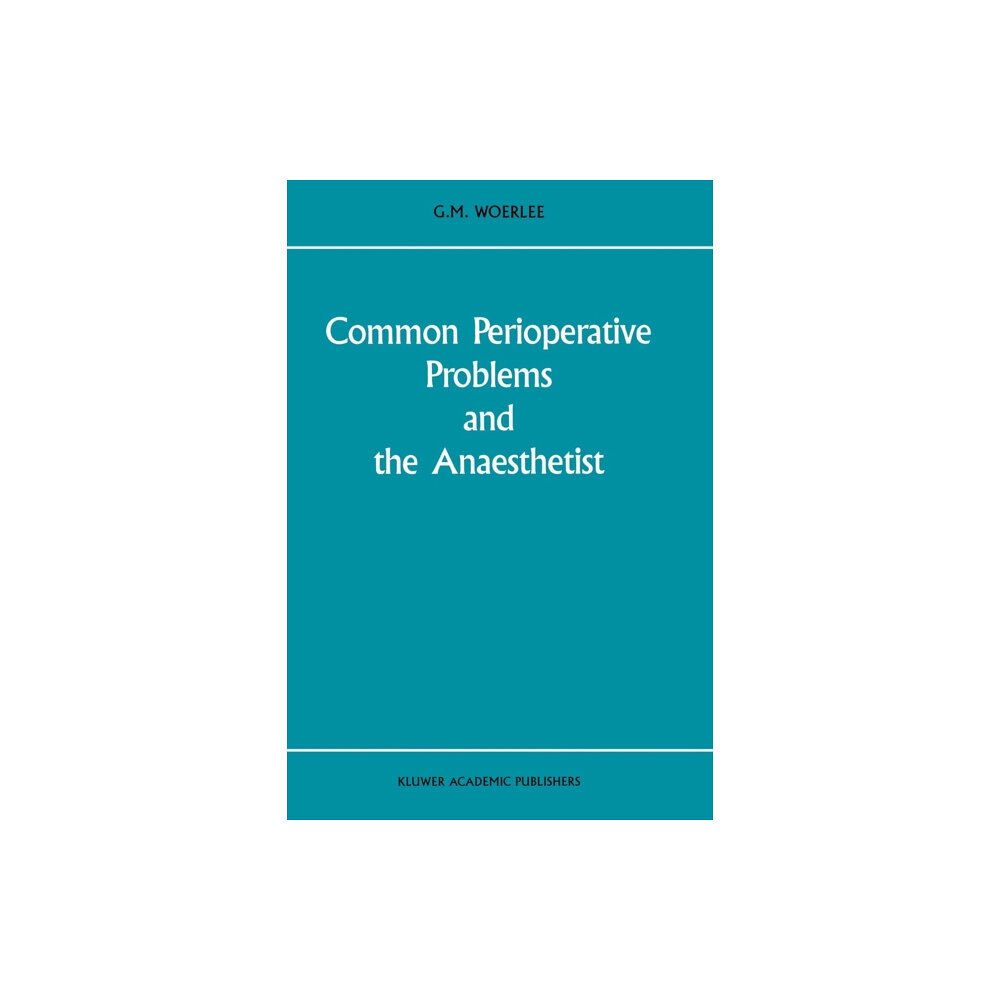 G.M. WOERLEE

Common Perioperative Problems and the Anaesthetist

KLUWER ACADEMIC PUBLISHERS